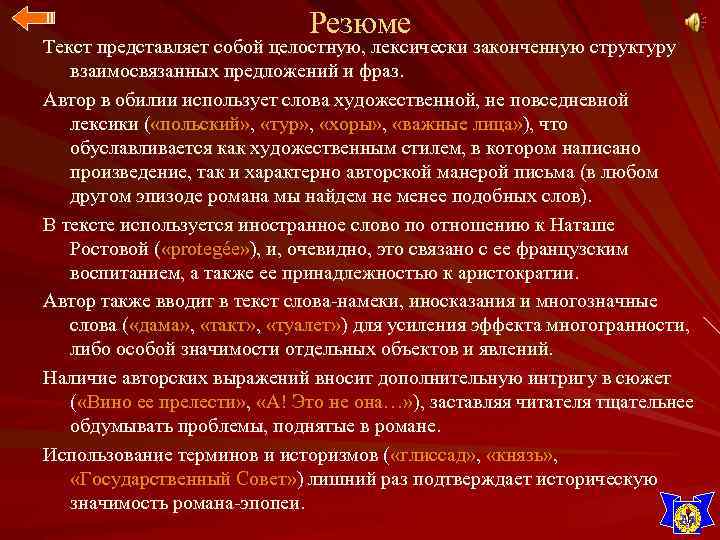 Резюме

Текст представляет собой целостную, лексически законченную структуру взаимосвязанных предложений и фраз.

Автор в обилии использует слова художественной, не повседневной лексики («польский», «тур», «хоры», «важные лица»), что обуславливается как художественным стилем, в котором написано произведение, так и характерно авторской манерой письма (в любом другом эпизоде романа мы найдем не менее подобных слов).

В тексте используется иностранное слово по отношению к Наташе Ростовой («protegée»), и, очевидно, это связано с ее французским воспитанием, а также ее принадлежностью к аристократии.

Автор также вводит в текст слова-намеки, иносказания и многозначные слова («дама», «такт», «туалет») для усиления эффекта многогранности, либо особой значимости отдельных объектов и явлений.

Наличие авторских выражений вносит дополнительную интригу в сюжет («Вино ее прелести», «А! Это не она…»), заставляя читателя тщательнее обдумывать проблемы, поднятые в романе.

Использование терминов и историзмов («глиссад», «князь», «Государственный Совет») лишний раз подтверждает историческую значимость романа-эпопеи.